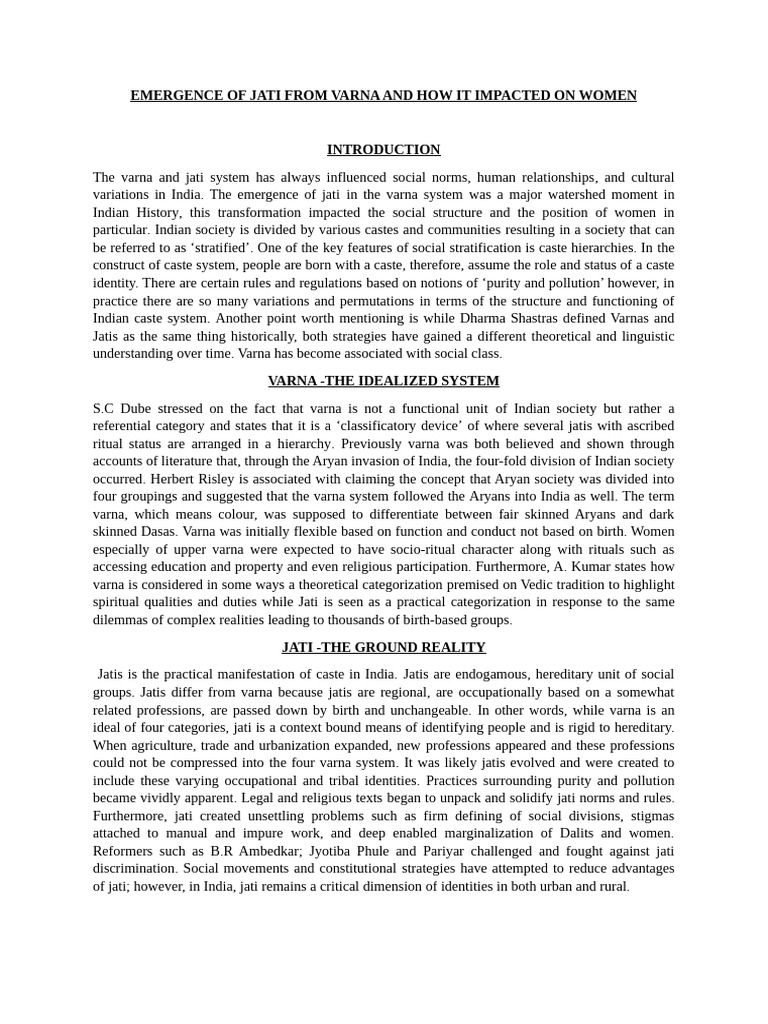 EMERGENCE OF JATI FROM VARNA AND HOW IT IMPACTED ON WOMEN

INTRODUCTION

The varna and jati system has always influenced social norms, human relationships, and cultural variations in India. The emergence of jati in the varna system was a major watershed moment in Indian History, this transformation impacted the social structure and the position of women in particular. Indian society is divided by various castes and communities resulting in a society that can be referred to as 'stratified'. One of the key features of social stratification is caste hierarchies. In the construct of caste system, people are born with a caste, therefore, assume the role and status of a caste identity. There are certain rules and regulations based on notions of 'purity and pollution' however, in practice there are so many variations and permutations in terms of the structure and functioning of Indian caste system. Another point worth mentioning is while Dharma Shastras defined Varnas and Jatis as the same thing historically, both strategies have gained a different theoretical and linguistic understanding over time. Varna has become associated with social class.

VARNA -THE IDEALIZED SYSTEM

S.C Dube stressed on the fact that varna is not a functional unit of Indian society but rather a referential category and states that it is a 'classificatory device' of where several jatis with ascribed ritual status are arranged in a hierarchy. Previously varna was both believed and shown through accounts of literature that, through the Aryan invasion of India, the four-fold division of Indian society occurred. Herbert Risley is associated with claiming the concept that Aryan society was divided into four groupings and suggested that the varna system followed the Aryans into India as well. The term varna, which means colour, was supposed to differentiate between fair skinned Aryans and dark skinned Dasas. Varna was initially flexible based on function and conduct not based on birth. Women especially of upper varna were expected to have socio-ritual character along with rituals such as accessing education and property and even religious participation. Furthermore, A. Kumar states how varna is considered in some ways a theoretical categorization premised on Vedic tradition to highlight spiritual qualities and duties while Jati is seen as a practical categorization in response to the same dilemmas of complex realities leading to thousands of birth-based groups.

JATI -THE GROUND REALITY

Jatis is the practical manifestation of caste in India. Jatis are endogamous, hereditary unit of social groups. Jatis differ from varna because jatis are regional, are occupationally based on a somewhat related professions, are passed down by birth and unchangeable. In other words, while varna is an ideal of four categories, jati is a context bound means of identifying people and is rigid to hereditary. When agriculture, trade and urbanization expanded, new professions appeared and these professions could not be compressed into the four varna system. It was likely jatis evolved and were created to include these varying occupational and tribal identities. Practices surrounding purity and pollution became vividly apparent. Legal and religious texts began to unpack and solidify jati norms and rules. Furthermore, jati created unsettling problems such as firm defining of social divisions, stigmas attached to manual and impure work, and deep enabled marginalization of Dalits and women. Reformers such as B.R Ambedkar; Jyotiba Phule and Pariyar challenged and fought against jati discrimination. Social movements and constitutional strategies have attempted to reduce advantages of jati; however, in India, jati remains a critical dimension of identities in both urban and rural.